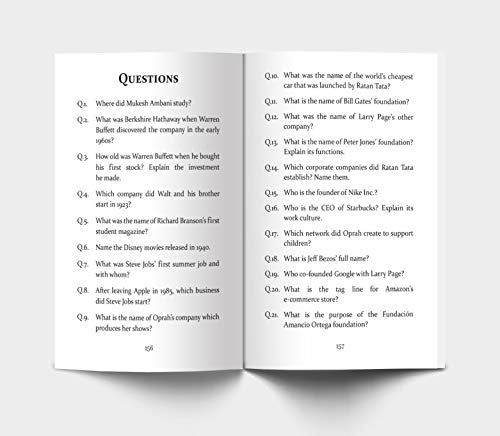 QUESTIONS

Q.1. Where did Mukesh Ambani study?

Q.2. What was Berkshire Hathaway when Warren Buffett discovered the company in the early 1960s?

Q.3. How old was Warren Buffett when he bought his first stock? Explain the investment he made.

Q.4. Which company did Walt and his brother start in 1923?

Q.5. What was the name of Richard Branson's first student magazine?

Q.6. Name the Disney movies released in 1940.

Q.7. What was Steve Jobs' first summer job and with whom?

Q.8. After leaving Apple in 1985, which business did Steve Jobs start?

Q.9. What is the name of Oprah's company which produces her shows?

156

Q.10. What was the name of the world's cheapest car that was launched by Ratan Tata?

Q.11. What is the name of Bill Gates' foundation?

Q.12. What was the name of Larry Page's other company?

Q.13. What is the name of Peter Jones' foundation? Explain its functions.

Q.14. Which corporate companies did Ratan Tata establish? Name them.

Q.15. Who is the founder of Nike Inc.?

Q.16. Who is the CEO of Starbucks? Explain its work culture.

Q.17. Which network did Oprah create to support children?

Q.18. What is Jeff Bezos' full name?

Q.19. Who co-founded Google with Larry Page?

Q.20. What is the tag line for Amazon's e-commerce store?

Q.21. What is the purpose of the Fundación Amancio Ortega foundation?

157